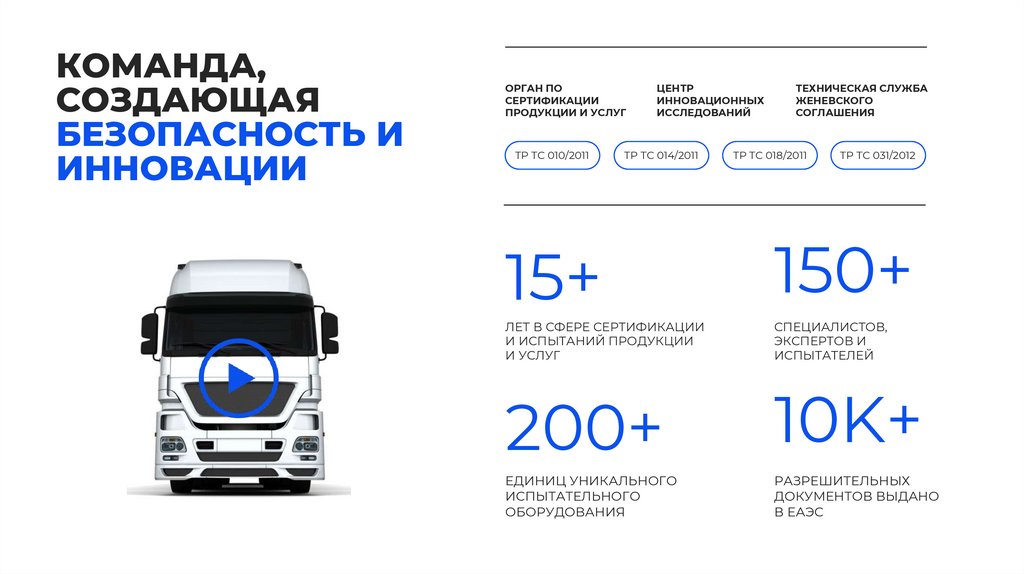 КОМАНДА, СОЗДАЮЩАЯ БЕЗОПАСНОСТЬ И ИННОВАЦИИ

ОРГАН ПО СЕРТИФИКАЦИИ ПРОДУКЦИИ И УСЛУГ

ЦЕНТР ИННОВАЦИОННЫХ ИССЛЕДОВАНИЙ

ТЕХНИЧЕСКАЯ СЛУЖБА ЖЕНЕВСКОГО СОГЛАШЕНИЯ

ТР ТС 010/2011

ТР ТС 014/2011

ТР ТС 018/2011

ТР ТС 031/2012

15+

ЛЕТ В СФЕРЕ СЕРТИФИКАЦИИ И ИСПЫТАНИЙ ПРОДУКЦИИ И УСЛУГ

150+

СПЕЦИАЛИСТОВ, ЭКСПЕРТОВ И ИСПЫТАТЕЛЕЙ

200+

ЕДИНИЦ УНИКАЛЬНОГО ИСПЫТАТЕЛЬНОГО ОБОРУДОВАНИЯ

10K+

РАЗРЕШИТЕЛЬНЫХ ДОКУМЕНТОВ ВЫДАНО В ЕАЭС